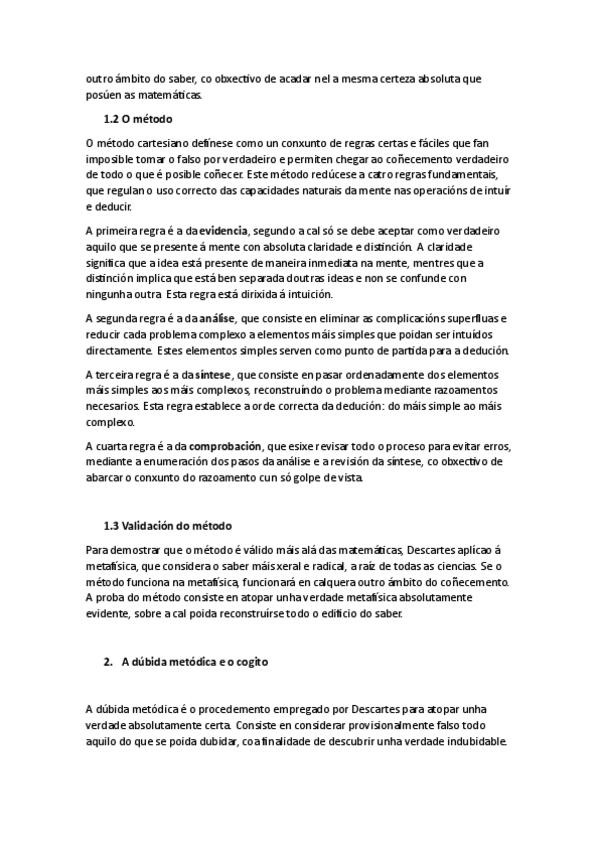 outro ámbito do saber, co obxectivo de acadar nel a mesma certeza absoluta que posúen as matemáticas.

1.2 O método

O método cartesiano defínese como un conxunto de regras certas e fáciles que fan imposible tomar o falso por verdadeiro e permiten chegar ao coñecemento verdadeiro de todo o que é posible coñecer. Este método redúcese a catro regras fundamentais, que regulan o uso correcto das capacidades naturais da mente nas operacións de intuír e deducir.

A primeira regra é a da evidencia, segundo a cal só se debe aceptar como verdadeiro aquilo que se presente á mente con absoluta claridade e distinción. A claridade significa que a idea está presente de maneira inmediata na mente, mentres que a distinción implica que está ben separada doutras ideas e non se confunde con ningunha outra. Esta regra está dirixida á intuición.

A segunda regra é a da análise, que consiste en eliminar as complicacións superfluas e reducir cada problema complexo a elementos máis simples que poidan ser intuídos directamente. Estes elementos simples serven como punto de partida para a dedución.

A terceira regra é a da síntese, que consiste en pasar ordenadamente dos elementos máis simples aos máis complexos, reconstruíndo o problema mediante razoamentos necesarios. Esta regra establece a orde correcta da dedución: do máis simple ao máis complexo.

A cuarta regra é a da comprobación, que esixe revisar todo o proceso para evitar erros, mediante a enumeración dos pasos da análise e a revisión da síntese, co obxectivo de abarcar o conxunto do razoamento cun só golpe de vista.

1.3 Validación do método

Para demostrar que o método é válido máis alá das matemáticas, Descartes aplícao á metafísica, que considera o saber máis xeral e radical, a raíz de todas as ciencias. Se o método funciona na metafísica, funcionará en calquera outro ámbito do coñecemento. A proba do método consiste en atopar unha verdade metafísica absolutamente evidente, sobre a cal poida reconstruírse todo o edificio do saber.

2. A dúbida metódica e o cogito

A dúbida metódica é o procedemento empregado por Descartes para atopar unha verdade absolutamente certa. Consiste en considerar provisionalmente falso todo aquilo do que se poida dubidar, coa finalidade de descubrir unha verdade indubidable.